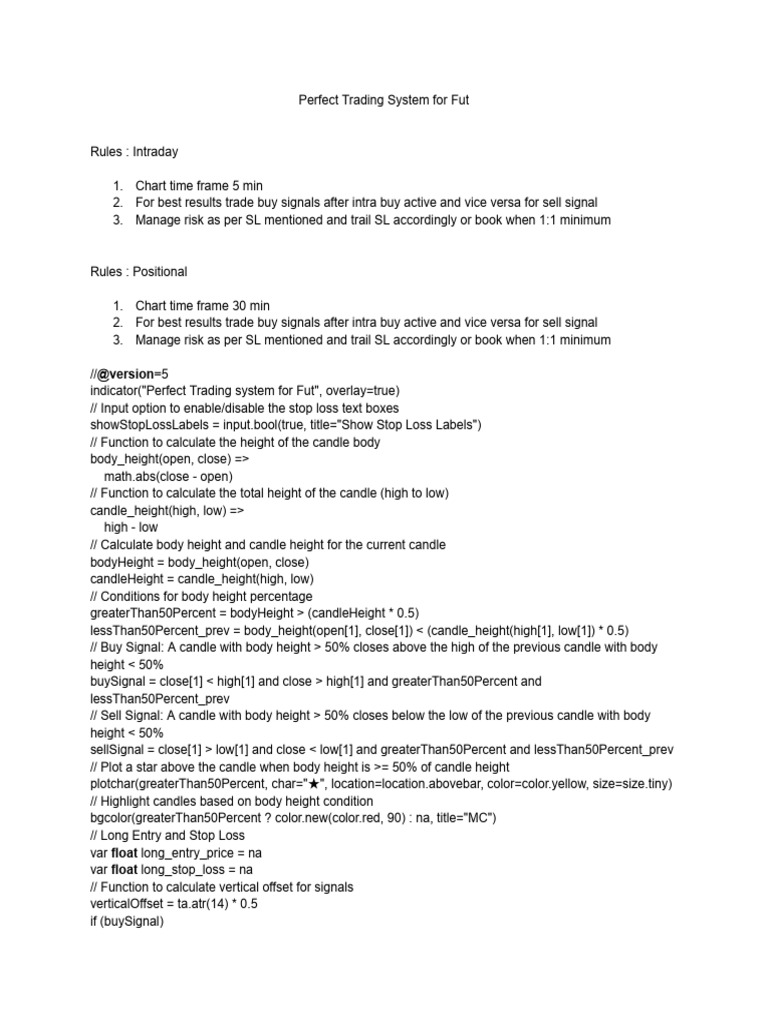 Perfect Trading System for Fut

Rules : Intraday

1. Chart time frame 5 min
2. For best results trade buy signals after intra buy active and vice versa for sell signal
3. Manage risk as per SL mentioned and trail SL accordingly or book when 1:1 minimum

Rules : Positional

1. Chart time frame 30 min
2. For best results trade buy signals after intra buy active and vice versa for sell signal
3. Manage risk as per SL mentioned and trail SL accordingly or book when 1:1 minimum

//@version=5
indicator("Perfect Trading system for Fut", overlay=true)
// Input option to enable/disable the stop loss text boxes
showStopLossLabels = input.bool(true, title="Show Stop Loss Labels")
// Function to calculate the height of the candle body
body_height(open, close) =>
math.abs(close - open)
// Function to calculate the total height of the candle (high to low)
candle_height(high, low) =>
high - low
// Calculate body height and candle height for the current candle
bodyHeight = body_height(open, close)
candleHeight = candle_height(high, low)
// Conditions for body height percentage
greaterThan50Percent = bodyHeight > (candleHeight * 0.5)
lessThan50Percent_prev = body_height(open[1], close[1]) < (candle_height(high[1], low[1]) * 0.5)
// Buy Signal: A candle with body height > 50% closes above the high of the previous candle with body height < 50%
buySignal = close[1] < high[1] and close > high[1] and greaterThan50Percent and lessThan50Percent_prev
// Sell Signal: A candle with body height > 50% closes below the low of the previous candle with body height < 50%
sellSignal = close[1] > low[1] and close < low[1] and greaterThan50Percent and lessThan50Percent_prev
// Plot a star above the candle when body height is >= 50% of candle height
plotchar(greaterThan50Percent, char="★", location=location.abovebar, color=color.yellow, size=size.tiny)
// Highlight candles based on body height condition
bgcolor(greaterThan50Percent ? color.new(color.red, 90) : na, title="MC")
// Long Entry and Stop Loss
var float long_entry_price = na
var float long_stop_loss = na
// Function to calculate vertical offset for signals
verticalOffset = ta.atr(14) * 0.5
if (buySignal)